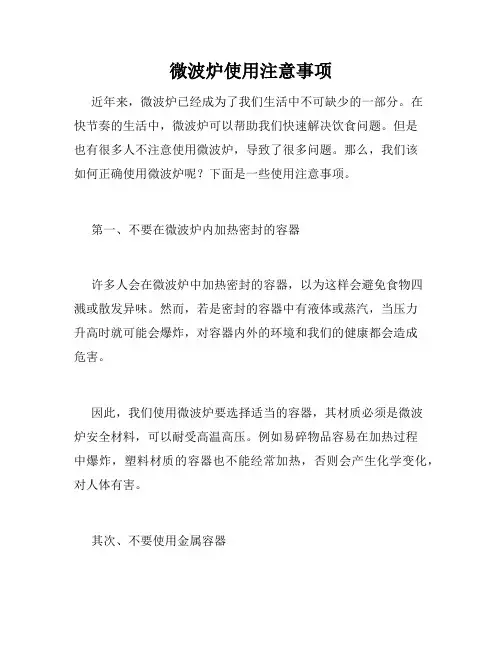 微波炉使用注意事项

近年来，微波炉已经成为了我们生活中不可缺少的一部分。在快节奏的生活中，微波炉可以帮助我们快速解决饮食问题。但是也有很多人不注意使用微波炉，导致了很多问题。那么，我们该如何正确使用微波炉呢？下面是一些使用注意事项。

第一、不要在微波炉内加热密封的容器

许多人会在微波炉中加热密封的容器，以为这样会避免食物四溅或散发异味。然而，若是密封的容器中有液体或蒸汽，当压力升高时就可能会爆炸，对容器内外的环境和我们的健康都会造成危害。

因此，我们使用微波炉要选择适当的容器，其材质必须是微波炉安全材料，可以耐受高温高压。例如易碎物品容易在加热过程中爆炸，塑料材质的容器也不能经常加热，否则会产生化学变化，对人体有害。

其次、不要使用金属容器